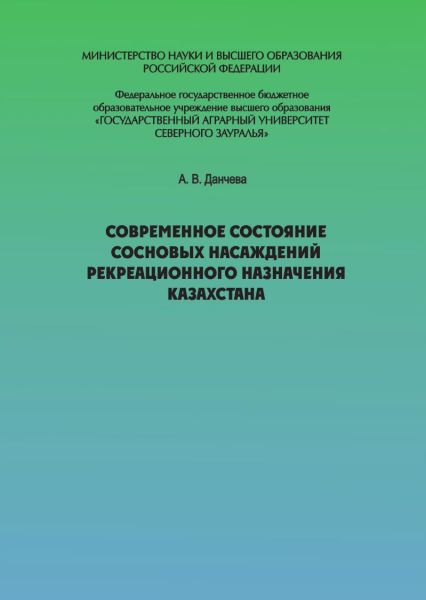 МИНИСТЕРСТВО НАУКИ И ВЫСШЕГО ОБРАЗОВАНИЯ РОССИЙСКОЙ ФЕДЕРАЦИИ

Федеральное государственное бюджетное образовательное учреждение высшего образования «ГОСУДАРСТВЕННЫЙ АГРАРНЫЙ УНИВЕРСИТЕТ СЕВЕРНОГО ЗАУРАЛЬЯ»

А. В. Данчева

СОВРЕМЕННОЕ СОСТОЯНИЕ СОСНОВЫХ НАСАЖДЕНИЙ РЕКРЕАЦИОННОГО НАЗНАЧЕНИЯ КАЗАХСТАНА